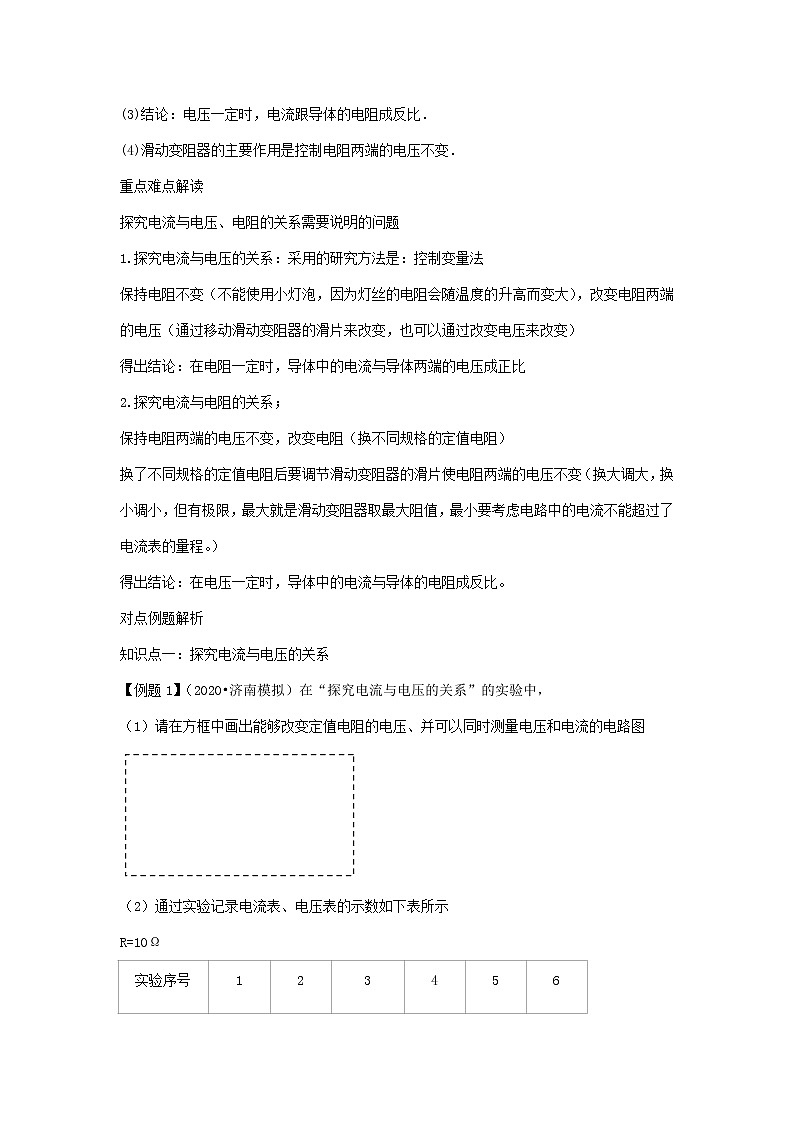 (3)结论：电压一定时，电流跟导体的电阻成反比．

(4)滑动变阻器的主要作用是控制电阻两端的电压不变．

重点难点解读

探究电流与电压、电阻的关系需要说明的问题

1.探究电流与电压的关系：采用的研究方法是：控制变量法

保持电阻不变（不能使用小灯泡，因为灯丝的电阻会随温度的升高而变大），改变电阻两端的电压（通过移动滑动变阻器的滑片来改变，也可以通过改变电压来改变）

得出结论：在电阻一定时，导体中的电流与导体两端的电压成正比

2.探究电流与电阻的关系；

保持电阻两端的电压不变，改变电阻（换不同规格的定值电阻）

换了不同规格的定值电阻后要调节滑动变阻器的滑片使电阻两端的电压不变（换大调大，换小调小，但有极限，最大就是滑动变阻器取最大阻值，最小要考虑电路中的电流不能超过了电流表的量程。）

得出结论：在电压一定时，导体中的电流与导体的电阻成反比。

对点例题解析

知识点一：探究电流与电压的关系

【例题 1】（2020•济南模拟）在“探究电流与电压的关系”的实验中，

（1）请在方框中画出能够改变定值电阻的电压、并可以同时测量电压和电流的电路图

（2）通过实验记录电流表、电压表的示数如下表所示

R=10Ω

| 实验序号 | 1 | 2 | 3 | 4 | 5 | 6 |
|---|---|---|---|---|---|---|